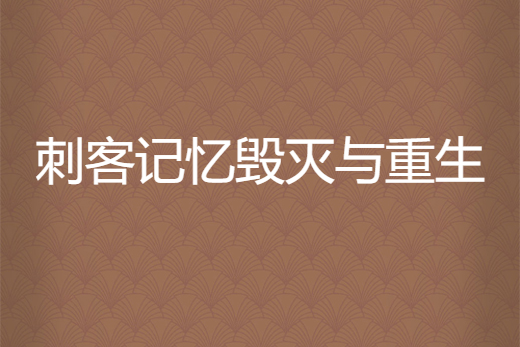 刺客记忆毁灭与重生